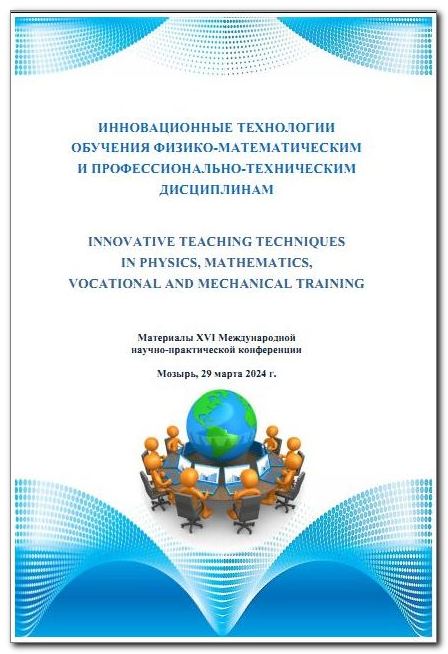 ИННОВАЦИОННЫЕ ТЕХНОЛОГИИ ОБУЧЕНИЯ ФИЗИКО-МАТЕМАТИЧЕСКИМ И ПРОФЕССИОНАЛЬНО-ТЕХНИЧЕСКИМ ДИСЦИПЛИНАМ

INNOVATIVE TEACHING TECHNIQUES IN PHYSICS, MATHEMATICS, VOCATIONAL AND MECHANICAL TRAINING

Материалы XVI Международной научно-практической конференции

Мозырь, 29 марта 2024 г.